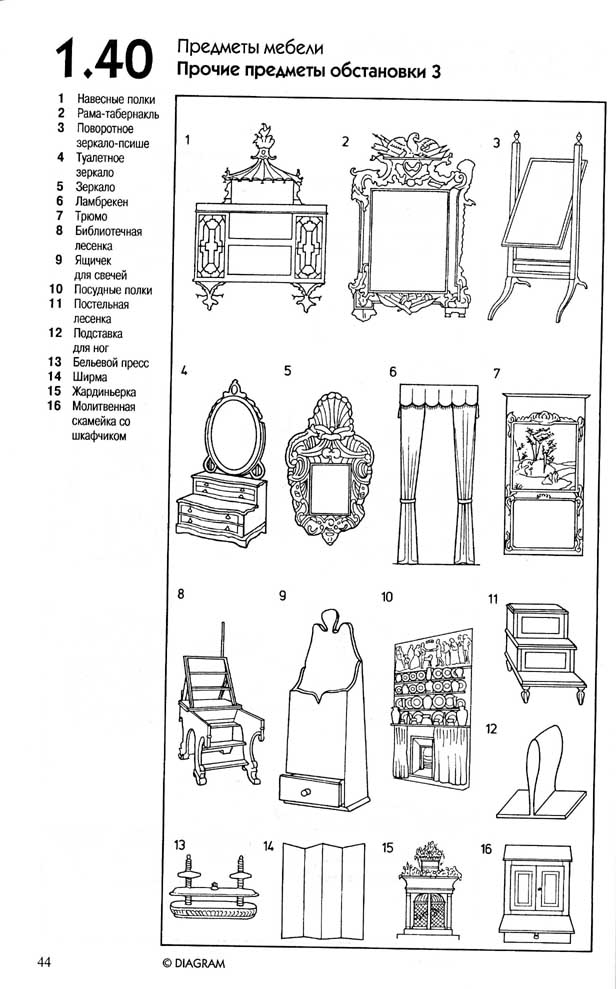 1.40 Предметы мебели
Прочие предметы обстановки 3

1 Навесные полки
2 Рама-табернакль
3 Поворотное зеркало-псише
4 Туалетное зеркало
5 Зеркало
6 Ламбрекен
7 Трюмо
8 Библиотечная лесенка
9 Ящичек для свечей
10 Посудные полки
11 Постельная лесенка
12 Подставка для ног
13 Бельевой пресс
14 Ширма
15 Жардиньерка
16 Молитвенная скамейка со шкафчиком

1
2
3
4
5
6
7
8
9
10
11
12
13
14
15
16

44
© DIAGRAM